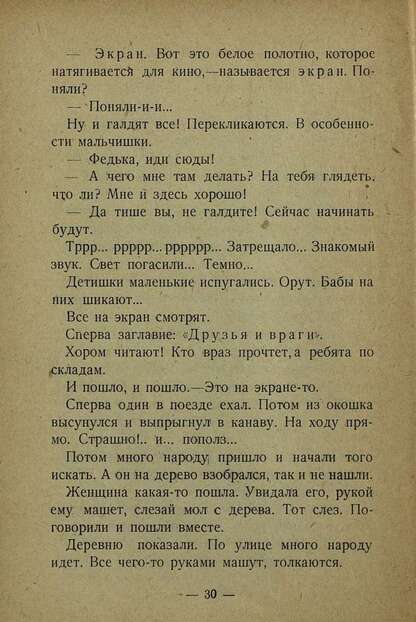 — Экран. Вот это белое полотно, которое натягивается для кино,—называется экран. Поняли?

— Поняли-и-и...

Ну и галдят все! Перекликаются. В особенности мальчишки.

— Федька, иди сюды!

— А чего мне там делать? На тебя глядеть, что ли? Мне и здесь хорошо!

— Да тише вы, не галдите! Сейчас начинать будут.

Тррр... ррррр... ррррр... Затрещало... Знакомый звук. Свет погасили... Темно...

Детишки маленькие испугались. Орут. Бабы на них шикают...

Все на экран смотрят.

Сперва заглавие: «Друзья и враги».

Хором читают! Кто враз прочтет, а ребята по складам.

И пошло, и пошло.—Это на экране-то.

Сперва один в поезде ехал. Потом из окошка высунулся и выпрыгнул в канаву. На ходу прямо. Страшно!.. и... пополз...

Потом много народу пришло и начали того искать. А он на дерево взобрался, так и не нашли.

Женщина какая-то пошла. Увидала его, рукой ему машет, слезай мол с дерева. Тот слез. Поговорили и пошли вместе.

Деревню показали. По улице много народу идет. Все чего-то руками машут, толкаются.

— 30 —